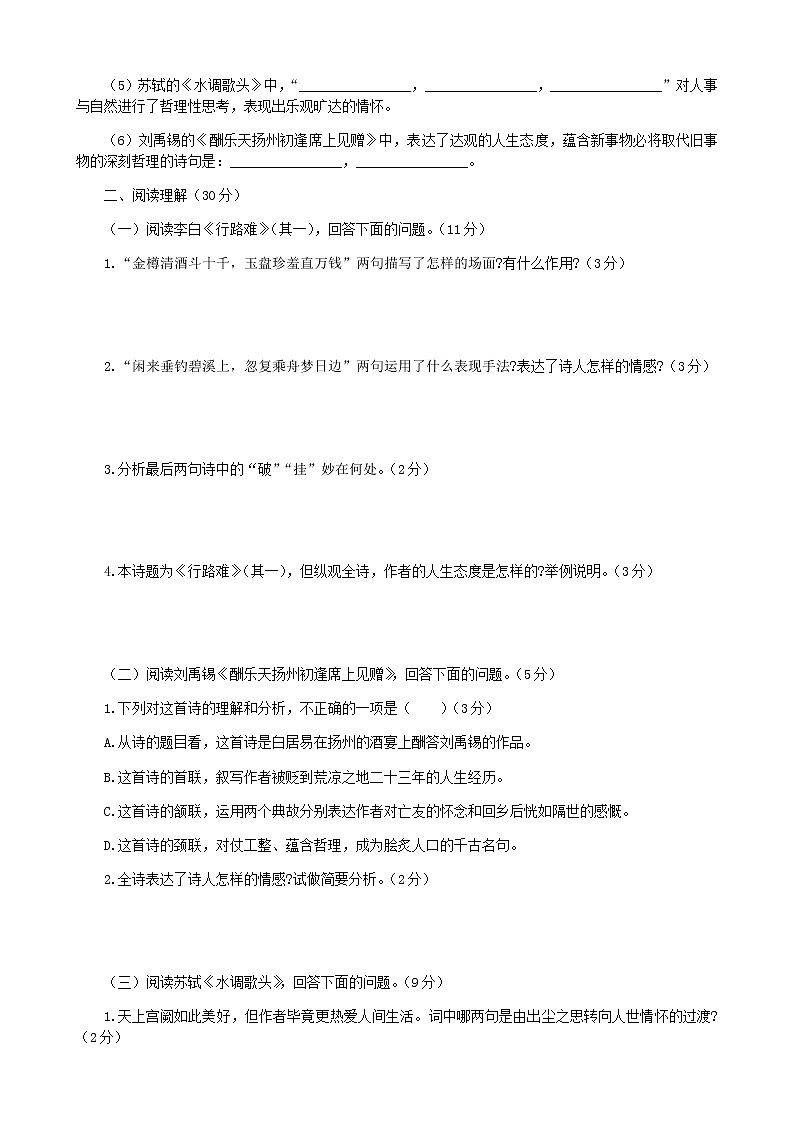 （5）苏轼的《水调歌头》中，“______________，______________，______________”对人事与自然进行了哲理性思考，表现出乐观旷达的情怀。

（6）刘禹锡的《酬乐天扬州初逢席上见赠》中，表达了达观的人生态度，蕴含新事物必将取代旧事物的深刻哲理的诗句是：______________，______________。

二、阅读理解（30分）

（一）阅读李白《行路难》(其一)，回答下面的问题。(11分)

1.“金樽清酒斗十千，玉盘珍羞直万钱”两句描写了怎样的场面?有什么作用?（3分）

2.“闲来垂钓碧溪上，忽复乘舟梦日边”两句运用了什么表现手法?表达了诗人怎样的情感?（3分）

3.分析最后两句诗中的“破”“挂”妙在何处。（2分）

4.本诗题为《行路难》(其一)，但纵观全诗，作者的人生态度是怎样的?举例说明。（3分）

（二）阅读刘禹锡《酬乐天扬州初逢席上见赠》，回答下面的问题。（5分）

1.下列对这首诗的理解和分析，不正确的一项是（　　）（3分）

A.从诗的题目看，这首诗是白居易在扬州的酒宴上酬答刘禹锡的作品。

B.这首诗的首联，叙写作者被贬到荒凉之地二十三年的人生经历。

C.这首诗的颔联，运用两个典故分别表达作者对亡友的怀念和回乡后恍如隔世的感慨。

D.这首诗的颈联，对仗工整、蕴含哲理，成为脍炙人口的千古名句。

2.全诗表达了诗人怎样的情感?试做简要分析。（2分）

（三）阅读苏轼《水调歌头》，回答下面的问题。（9分）

1.天上宫阙如此美好，但作者毕竟更热爱人间生活。词中哪两句是由出尘之思转向人世情怀的过渡?（2分）